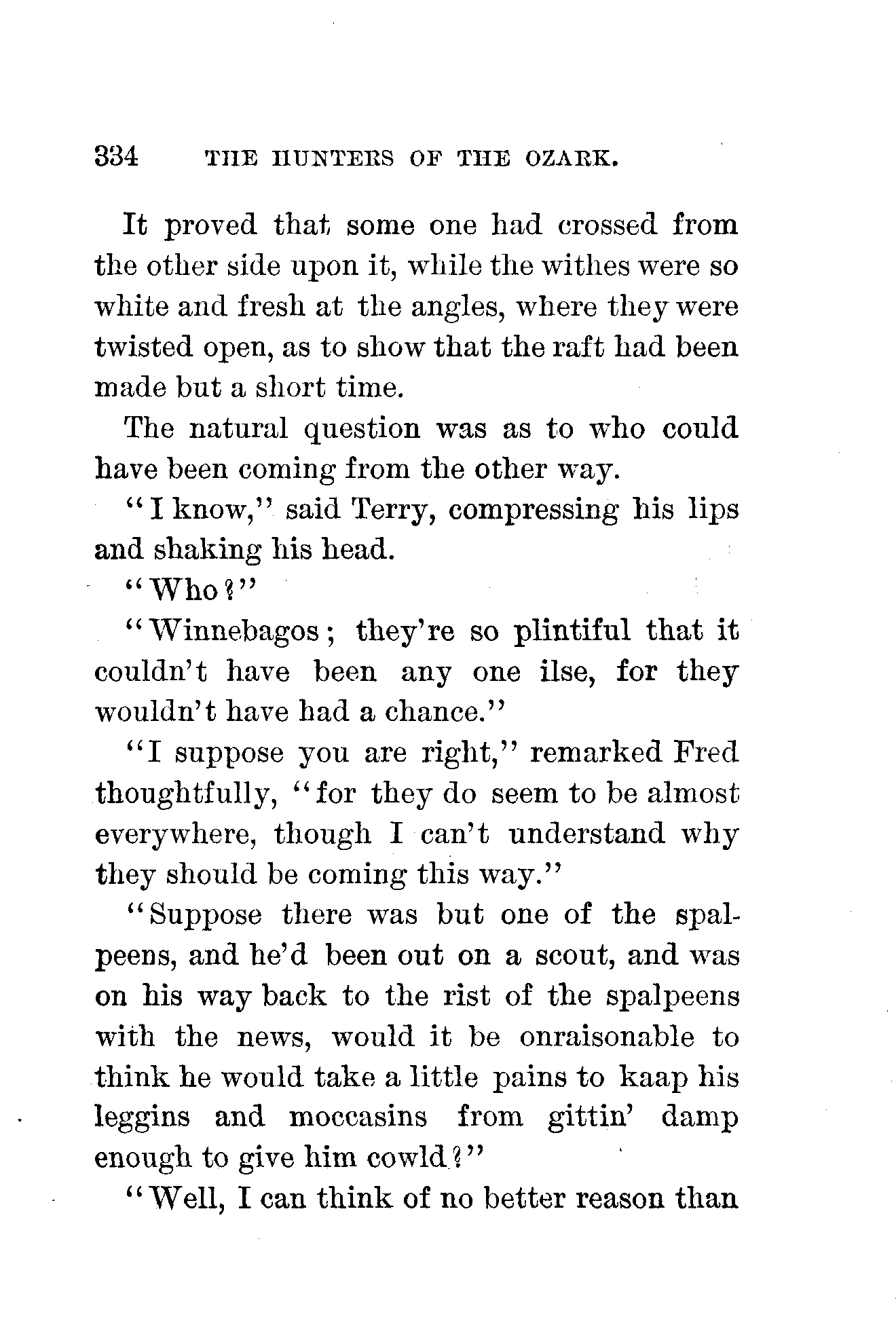 334 THE HUNTERS OF THE OZARK.

It proved that some one had crossed from the other side upon it, while the withes were so white and fresh at the angles, where they were twisted open, as to show that the raft had been made but a short time.

The natural question was as to who could have been coming from the other way.

"I know," said Terry, compressing his lips and shaking his head.

"Who?"

"Winnebagos; they're so plintiful that it couldn't have been any one ilse, for they wouldn't have had a chance."

"I suppose you are right," remarked Fred thoughtfully, "for they do seem to be almost everywhere, though I can't understand why they should be coming this way."

"Suppose there was but one of the spalpeens, and he'd been out on a scout, and was on his way back to the rist of the spalpeens with the news, would it be onraisonable to think he would take a little pains to kaap his leggins and moccasins from gittin' damp enough to give him cowld?"

"Well, I can think of no better reason than